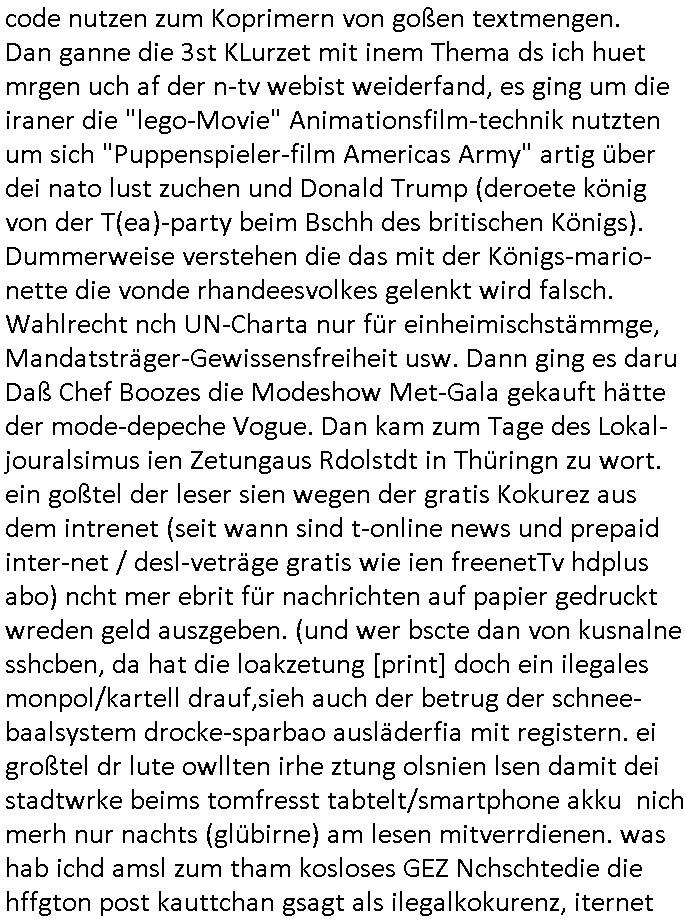 code nutzen zum Koprimern von goßen textmengen. Dan ganne die 3st KLurzet mit inem Thema ds ich huet mrgen uch af der n-tv webist weiderfand, es ging um die iraner die "lego-Movie" Animationsfilm-technik nutzten um sich "Puppenspieler-film Americas Army" artig über dei nato lust zuchen und Donald Trump (deroete könig von der T(ea)-party beim Bschh des britischen Königs). Dummerweise verstehen die das mit der Königs-marionette die vonde rhandeesvolkes gelenkt wird falsch. Wahlrecht nch UN-Charta nur für einheimischstämmge, Mandatsträger-Gewissensfreiheit usw. Dann ging es daru Daß Chef Boozes die Modeshow Met-Gala gekauft hätte der mode-depeche Vogue. Dan kam zum Tage des Lokaljouralsimus ien Zetungaus Rdolstdt in Thüringn zu wort. ein goßtel der leser sien wegen der gratis Kokurez aus dem intrenet (seit wann sind t-online news und prepaid inter-net / desl-veträge gratis wie ien freenetTv hdplus abo) ncht mer ebrit für nachrichten auf papier gedruckt wreden geld auszgeben. (und wer bscte dan von kusnalne sshcben, da hat die loakzetung [print] doch ein ilegales monpol/kartell drauf,sieh auch der betrug der schneebaalsystem drocke-sparbao ausläderfia mit registern. ei großtel dr lute owllten irhe ztung olsnien lsen damit dei stadtwrke beims tomfresst tabtelt/smartphone akku nich merh nur nachts (glübirne) am lesen mitverrdienen. was hab ichd amsl zum tham kosloses GEZ Nchschtedie die hffgton post kauttchan gsagt als ilegalkokurenz, iternet